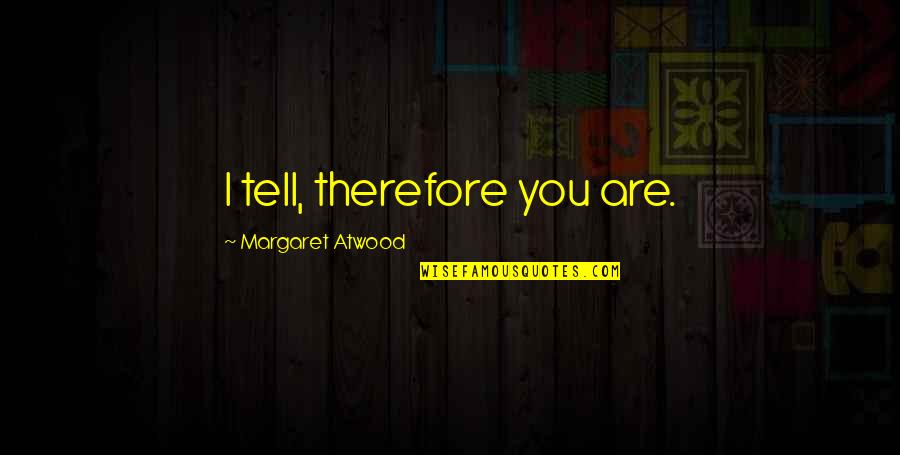 I tell, therefore you are.

~ Margaret Atwood

WISEFAMOUSQUOTES.COM